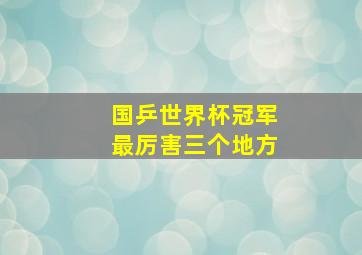 国乒世界杯冠军
最厉害三个地方